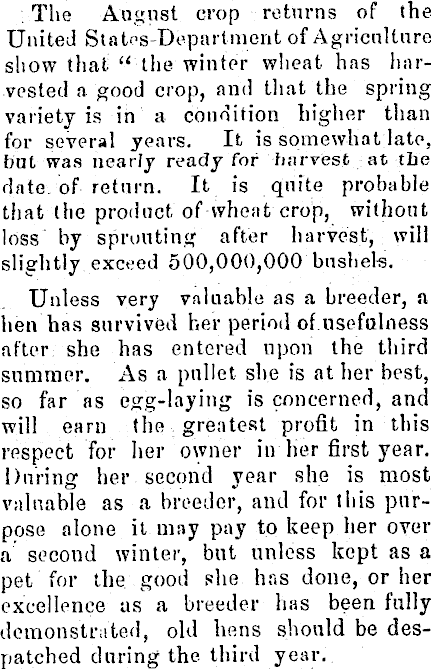 The August crop returns of the United States Department of Agriculture show that "the winter wheat has harvested a good crop, and that the spring variety is in a condition higher than for several years. It is somewhat late, but was nearly ready for harvest at the date of return. It is quite probable that the product of wheat crop, without loss by sprouting after harvest, will slightly exceed 500,000,000 bushels.

Unless very valuable as a breeder, a hen has survived her period of usefulness after she has entered upon the third summer. As a pullet she is at her best, so far as egg-laying is concerned, and will earn the greatest profit in this respect for her owner in her first year. During her second year she is most valuable as a breeder, and for this purpose alone it may pay to keep her over a second winter, but unless kept as a pet for the good she has done, or her excellence as a breeder has been fully demonstrated, old hens should be despatched during the third year.